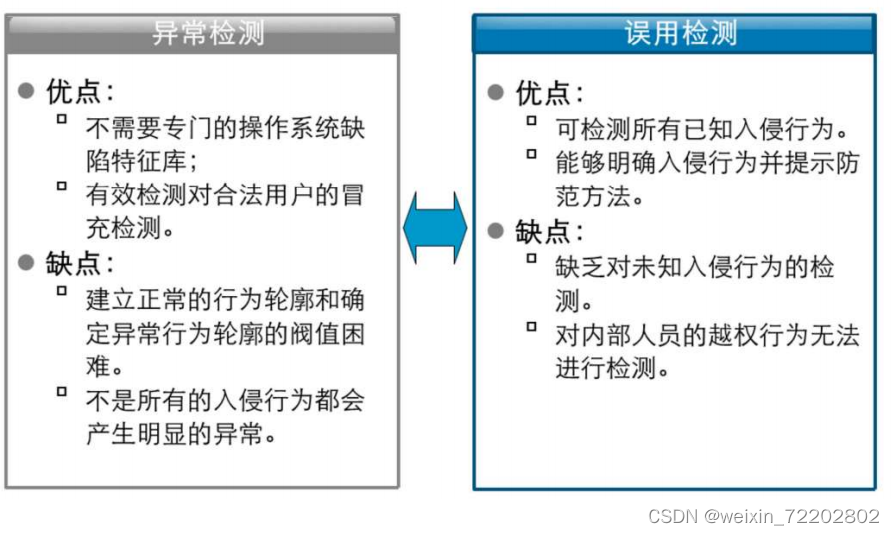 异常检测

优点：

不需要专门的操作系统缺陷特征库；

有效检测对合法用户的冒充检测。

缺点：

建立正常的行为轮廓和确定异常行为轮廓的阀值困难。

不是所有的入侵行为都会产生明显的异常。

误用检测

优点：

可检测所有已知入侵行为。

能够明确入侵行为并提示防范方法。

缺点：

缺乏对未知入侵行为的检测。

对内部人员的越权行为无法进行检测。

CSDN @weixin_72202802